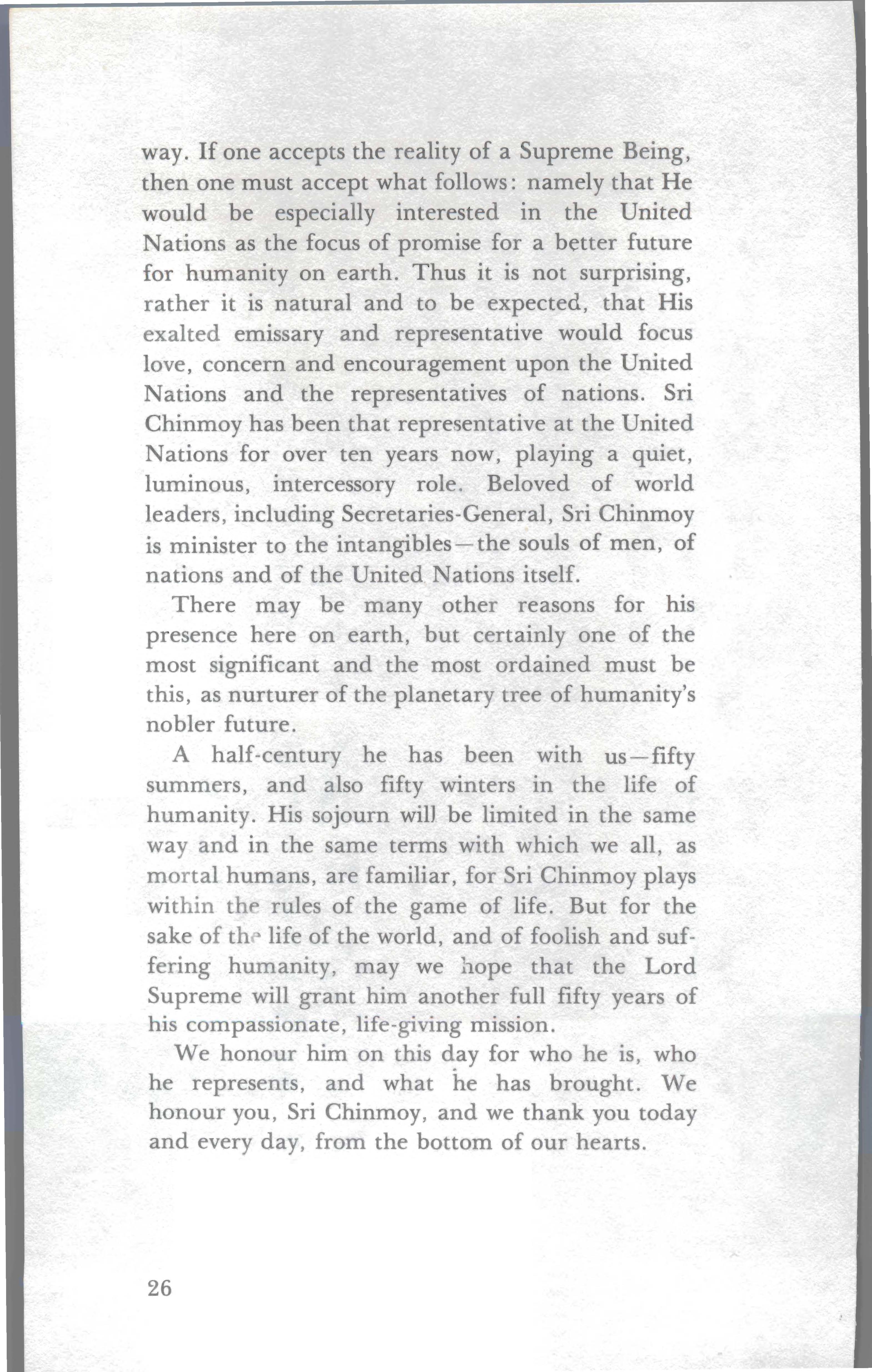 way. If one accepts the reality of a Supreme Being, then one must accept what follows: namely that He would be especially interested in the United Nations as the focus of promise for a better future for humanity on earth. Thus it is not surprising, rather it is natural and to be expected, that His exalted emissary and representative would focus love, concern and encouragement upon the United Nations and the representatives of nations. Sri Chinmoy has been that representative at the United Nations for over ten years now, playing a quiet, luminous, intercessory role. Beloved of world leaders, including Secretaries-General, Sri Chinmoy is minister to the intangibles—the souls of men, of nations and of the United Nations itself.

There may be many other reasons for his presence here on earth, but certainly one of the most significant and the most ordained must be this, as nurturer of the planetary tree of humanity's nobler future.

A half-century he has been with us—fifty summers, and also fifty winters in the life of humanity. His sojourn will be limited in the same way and in the same terms with which we all, as mortal humans, are familiar, for Sri Chinmoy plays within the rules of the game of life. But for the sake of the life of the world, and of foolish and suffering humanity, may we hope that the Lord Supreme will grant him another full fifty years of his compassionate, life-giving mission.

We honour him on this day for who he is, who he represents, and what he has brought. We honour you, Sri Chinmoy, and we thank you today and every day, from the bottom of our hearts.

26